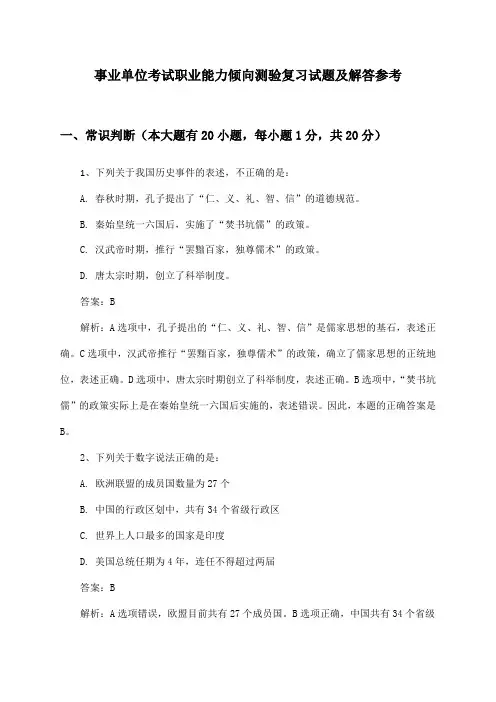 事业单位考试职业能力倾向测验复习试题及解答参考

一、常识判断（本大题有20小题，每小题1分，共20分）

1、下列关于我国历史事件的表述，不正确的是：

A. 春秋时期，孔子提出了“仁、义、礼、智、信”的道德规范。

B. 秦始皇统一六国后，实施了“焚书坑儒”的政策。

C. 汉武帝时期，推行“罢黜百家，独尊儒术”的政策。

D. 唐太宗时期，创立了科举制度。

答案：B

解析：A选项中，孔子提出的“仁、义、礼、智、信”是儒家思想的基石，表述正确。C选项中，汉武帝推行“罢黜百家，独尊儒术”的政策，确立了儒家思想的正统地位，表述正确。D选项中，唐太宗时期创立了科举制度，表述正确。B选项中，“焚书坑儒”的政策实际上是在秦始皇统一六国后实施的，表述错误。因此，本题的正确答案是B。

2、下列关于数字说法正确的是：

A. 欧洲联盟的成员国数量为27个

B. 中国的行政区划中，共有34个省级行政区

C. 世界上人口最多的国家是印度

D. 美国总统任期为4年，连任不得超过两届

答案：B

解析：A选项错误，欧盟目前共有27个成员国。B选项正确，中国共有34个省级